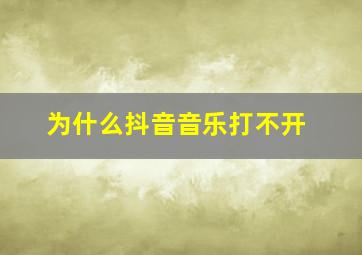 为什么抖音音乐打不开